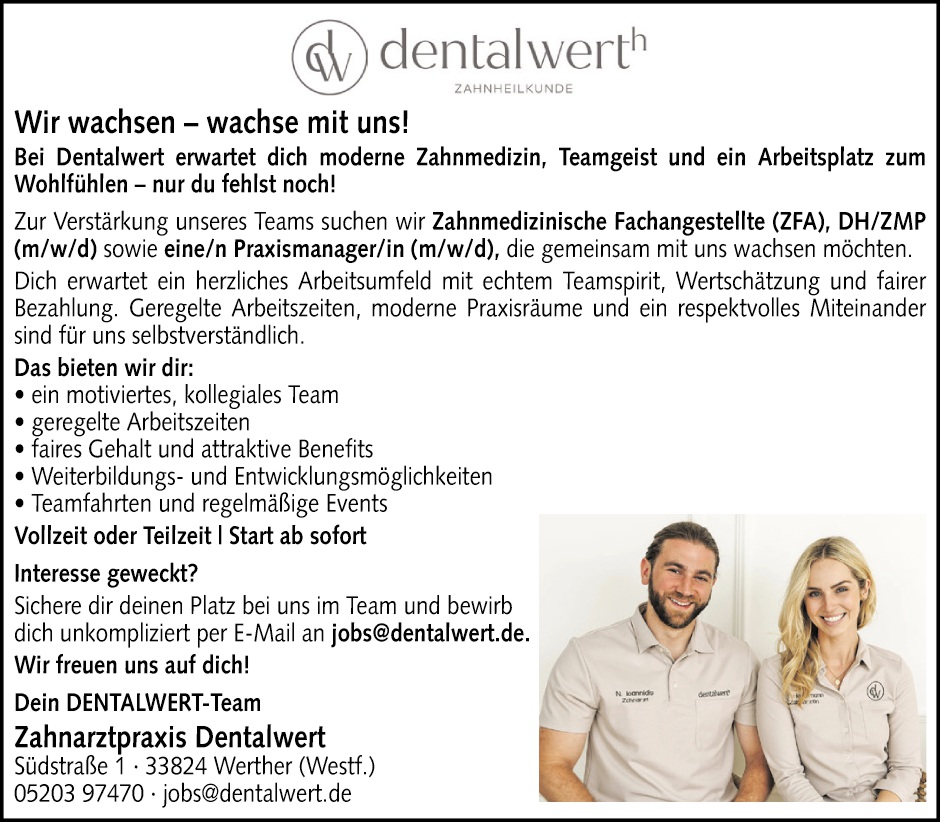 dentalwerth
ZAHNHEILKUNDE

Wir wachsen – wachse mit uns!

Bei Dentalwert erwartet dich moderne Zahnmedizin, Teamgeist und ein Arbeitsplatz zum Wohlfühlen – nur du fehlst noch!

Zur Verstärkung unseres Teams suchen wir Zahnmedizinische Fachangestellte (ZFA), DH/ZMP (m/w/d) sowie eine/n Praxismanager/in (m/w/d), die gemeinsam mit uns wachsen möchten.

Dich erwartet ein herzliches Arbeitsumfeld mit echtem Teamspirit, Wertschätzung und fairer Bezahlung. Geregelte Arbeitszeiten, moderne Praxisräume und ein respektvolles Miteinander sind für uns selbstverständlich.

Das bieten wir dir:
• ein motiviertes, kollegiales Team
• geregelte Arbeitszeiten
• faires Gehalt und attraktive Benefits
• Weiterbildungs- und Entwicklungsmöglichkeiten
• Teamfahrten und regelmäßige Events

Vollzeit oder Teilzeit | Start ab sofort

Interesse geweckt?

Sichere dir deinen Platz bei uns im Team und bewirb dich unkompliziert per E-Mail an jobs@dentalwert.de.

Wir freuen uns auf dich!

Dein DENTALWERT-Team

Zahnarztpraxis Dentalwert
Südstraße 1 · 33824 Werther (Westf.)
05203 97470 · jobs@dentalwert.de